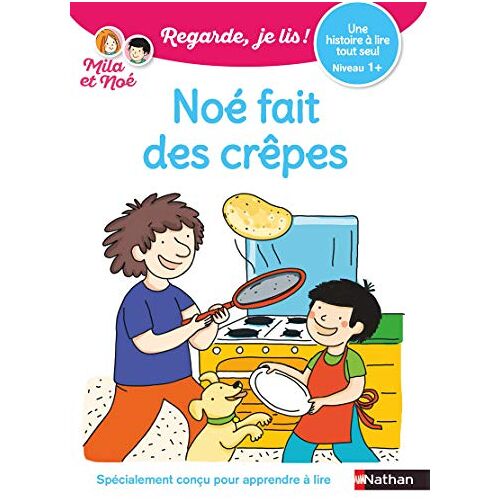 Mila et Noé

Regarde, je lis !

Une histoire à lire tout seul
Niveau 1+

Noé fait des crêpes

Spécialement conçu pour apprendre à lire

Nathan